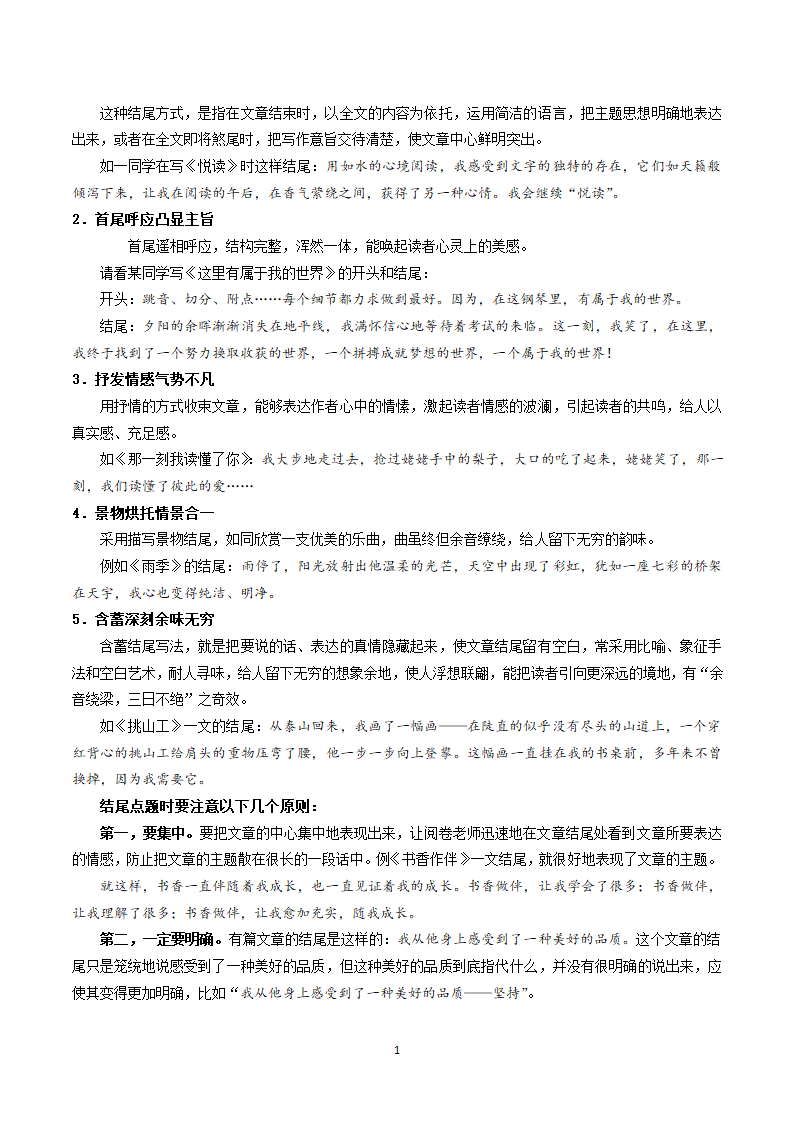 这种结尾方式，是指在文章结束时，以全文的内容为依托，运用简洁的语言，把主题思想明确地表达出来，或者在全文即将煞尾时，把写作意旨交待清楚，使文章中心鲜明突出。

如一同学在写《悦读》时这样结尾：用如水的心境阅读，我感受到文字的独特的存在，它们如天籁般倾泻下来，让我在阅读的午后，在香气萦绕之间，获得了另一种心情。我会继续“悦读”。

2．首尾呼应凸显主旨

首尾遥相呼应，结构完整，浑然一体，能唤起读者心灵上的美感。

请看某同学写《这里有属于我的世界》的开头和结尾：

开头：跳音、切分、附点……每个细节都力求做到最好。因为，在这钢琴里，有属于我的世界。

结尾：夕阳的余晖渐渐消失在地平线，我满怀信心地等待着考试的来临。这一刻，我笑了，在这里，我终于找到了一个努力换取收获的世界，一个拼搏成就梦想的世界，一个属于我的世界！

3．抒发情感气势不凡

用抒情的方式收束文章，能够表达作者心中的情愫，激起读者情感的波澜，引起读者的共鸣，给人以真实感、充足感。

如《那一刻我读懂了你》：我大步地走过去，抢过姥姥手中的梨子，大口的吃了起来，姥姥笑了，那一刻，我们读懂了彼此的爱……

4．景物烘托情景合一

采用描写景物结尾，如同欣赏一支优美的乐曲，曲虽终但余音缭绕，给人留下无穷的韵味。

例如《雨季》的结尾：雨停了，阳光放射出他温柔的光芒，天空中出现了彩虹，犹如一座七彩的桥架在天宇，我心也变得纯洁、明净。

5．含蓄深刻余味无穷

含蓄结尾写法，就是把要说的话、表达的真情隐藏起来，使文章结尾留有空白，常采用比喻、象征手法和空白艺术，耐人寻味，给人留下无穷的想象余地，使人浮想联翩，能把读者引向更深远的境地，有“余音绕梁，三日不绝”之奇效。

如《挑山工》一文的结尾：从泰山回来，我画了一幅画——在陡直的似乎没有尽头的山道上，一个穿红背心的挑山工给肩头的重物压弯了腰，他一步一步向上登攀。这幅画一直挂在我的书桌前，多年来不曾换掉，因为我需要它。

结尾点题时要注意以下几个原则：

第一，要集中。要把文章的中心集中地表现出来，让阅卷老师迅速地在文章结尾处看到文章所要表达的情感，防止把文章的主题散在很长的一段话中。例《书香作伴》一文结尾，就很好地表现了文章的主题。

就这样，书香一直伴随着我成长，也一直见证着我的成长。书香做伴，让我学会了很多；书香做伴，让我理解了很多；书香做伴，让我愈加充实，随我成长。

第二，一定要明确。有篇文章的结尾是这样的：我从他身上感受到了一种美好的品质。这个文章的结尾只是笼统地说感受到了一种美好的品质，但这种美好的品质到底指代什么，并没有很明确的说出来，应使其变得更加明确，比如“我从他身上感受到了一种美好的品质——坚持”。

1